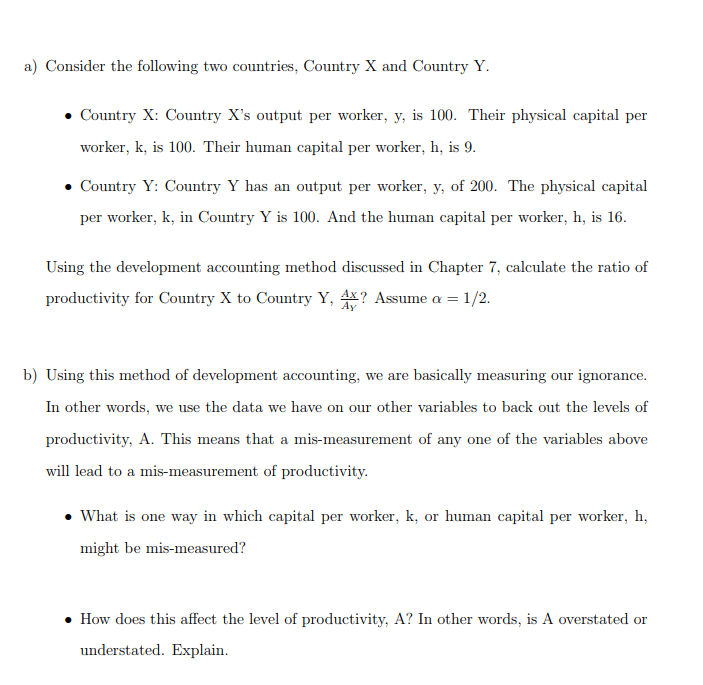 a) Consider the following two countries, Country X and Country Y.

• Country X: Country X's output per worker, y, is 100. Their physical capital per worker, k, is 100. Their human capital per worker, h, is 9.

• Country Y: Country Y has an output per worker, y, of 200. The physical capital per worker, k, in Country Y is 100. And the human capital per worker, h, is 16.

Using the development accounting method discussed in Chapter 7, calculate the ratio of productivity for Country X to Country Y, $\frac{A_X}{A_Y}$? Assume $\alpha = 1/2$.

b) Using this method of development accounting, we are basically measuring our ignorance. In other words, we use the data we have on our other variables to back out the levels of productivity, A. This means that a mis-measurement of any one of the variables above will lead to a mis-measurement of productivity.

• What is one way in which capital per worker, k, or human capital per worker, h, might be mis-measured?

• How does this affect the level of productivity, A? In other words, is A overstated or understated. Explain.